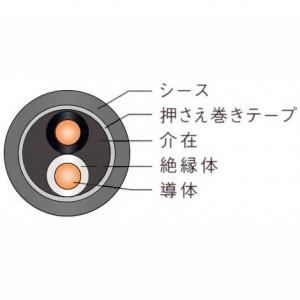 シース
押さえ巻きテープ
介在
絶縁体
導体